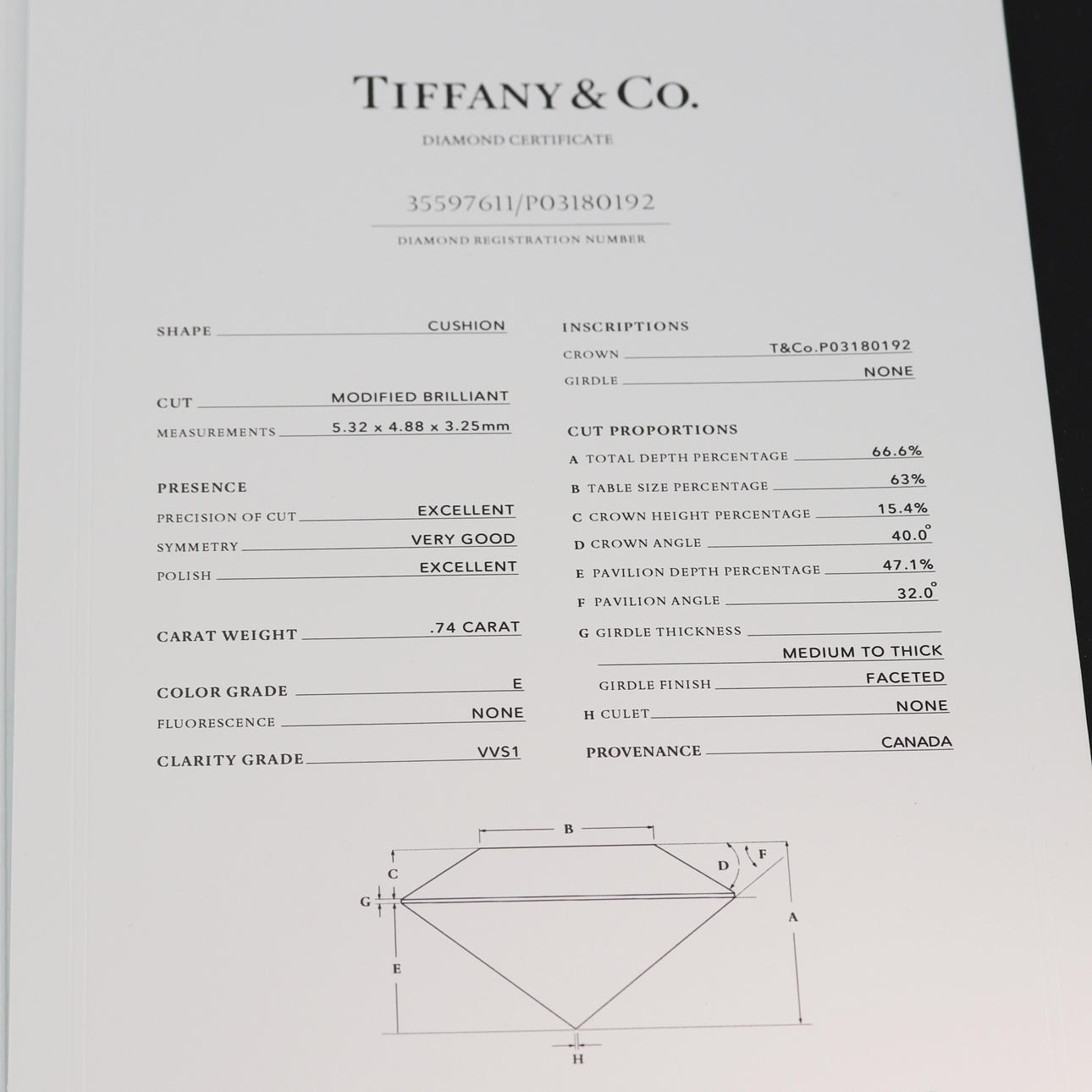 TIFFANY & CO.

DIAMOND CERTIFICATE

35597611/P03180192

DIAMOND REGISTRATION NUMBER

SHAPE CUSHION

CUT MODIFIED BRILLIANT

MEASUREMENTS 5.32 x 4.88 x 3.25mm

PRESENCE

PRECISION OF CUT EXCELLENT

SYMMETRY VERY GOOD

POLISH EXCELLENT

CARAT WEIGHT .74 CARAT

COLOR GRADE E

FLUORESCENCE NONE

CLARITY GRADE VVS1

INSCRIPTIONS

CROWN T&Co.P03180192

GIRDLE NONE

CUT PROPORTIONS

A TOTAL DEPTH PERCENTAGE 66.6%

B TABLE SIZE PERCENTAGE 63%

C CROWN HEIGHT PERCENTAGE 15.4%

D CROWN ANGLE 40.0°

E PAVILION DEPTH PERCENTAGE 47.1%

F PAVILION ANGLE 32.0°

G GIRDLE THICKNESS

MEDIUM TO THICK

GIRDLE FINISH FACETED

H CULET NONE

PROVENANCE CANADA

B
C
D
F
G
A
E
H